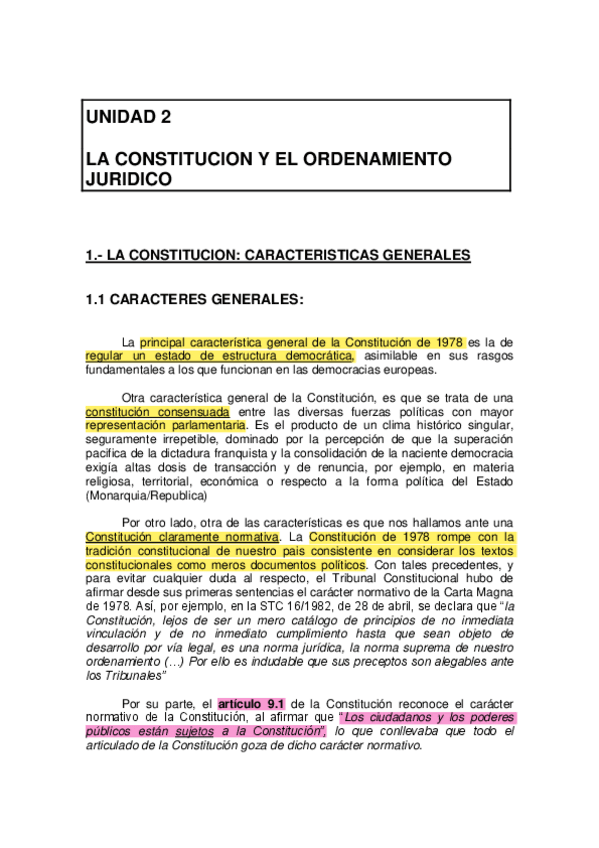 UNIDAD 2

LA CONSTITUCION Y EL ORDENAMIENTO JURIDICO

1.- LA CONSTITUCION: CARACTERISTICAS GENERALES

1.1 CARACTERES GENERALES:

La principal característica general de la Constitución de 1978 es la de regular un estado de estructura democrática, asimilable en sus rasgos fundamentales a los que funcionan en las democracias europeas.

Otra característica general de la Constitución, es que se trata de una constitución consensuada entre las diversas fuerzas políticas con mayor representación parlamentaria. Es el producto de un clima histórico singular, seguramente irrepetible, dominado por la percepción de que la superación pacifica de la dictadura franquista y la consolidación de la naciente democracia exigía altas dosis de transacción y de renuncia, por ejemplo, en materia religiosa, territorial, económica o respecto a la forma política del Estado (Monarquia/Republica)

Por otro lado, otra de las características es que nos hallamos ante una Constitución claramente normativa. La Constitución de 1978 rompe con la tradición constitucional de nuestro pais consistente en considerar los textos constitucionales como meros documentos políticos. Con tales precedentes, y para evitar cualquier duda al respecto, el Tribunal Constitucional hubo de afirmar desde sus primeras sentencias el carácter normativo de la Carta Magna de 1978. Así, por ejemplo, en la STC 16/1982, de 28 de abril, se declara que "la Constitución, lejos de ser un mero catálogo de principios de no inmediata vinculación y de no inmediato cumplimiento hasta que sean objeto de desarrollo por vía legal, es una norma jurídica, la norma suprema de nuestro ordenamiento (…) Por ello es indudable que sus preceptos son alegables ante los Tribunales"

Por su parte, el artículo 9.1 de la Constitución reconoce el carácter normativo de la Constitución, al afirmar que "Los ciudadanos y los poderes públicos están sujetos a la Constitución", lo que conllevaba que todo el articulado de la Constitución goza de dicho carácter normativo.